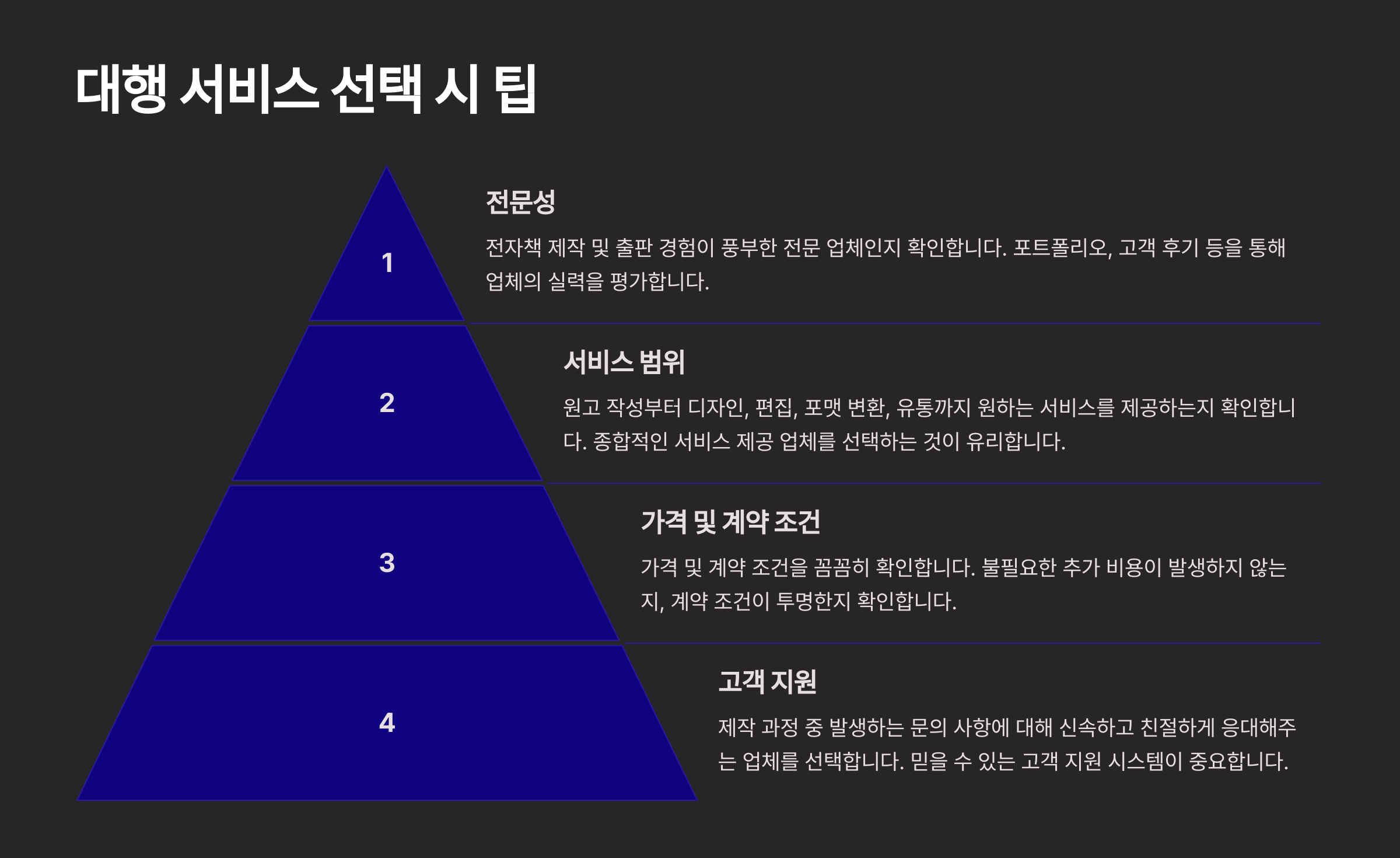 대행 서비스 선택 시 팁

1

전문성

전자책 제작 및 출판 경험이 풍부한 전문 업체인지 확인합니다. 포트폴리오, 고객 후기 등을 통해 업체의 실력을 평가합니다.

2

서비스 범위

원고 작성부터 디자인, 편집, 포맷 변환, 유통까지 원하는 서비스를 제공하는지 확인합니다. 종합적인 서비스 제공 업체를 선택하는 것이 유리합니다.

3

가격 및 계약 조건

가격 및 계약 조건을 꼼꼼히 확인합니다. 불필요한 추가 비용이 발생하지 않는지, 계약 조건이 투명한지 확인합니다.

4

고객 지원

제작 과정 중 발생하는 문의 사항에 대해 신속하고 친절하게 응대해주는 업체를 선택합니다. 믿을 수 있는 고객 지원 시스템이 중요합니다.